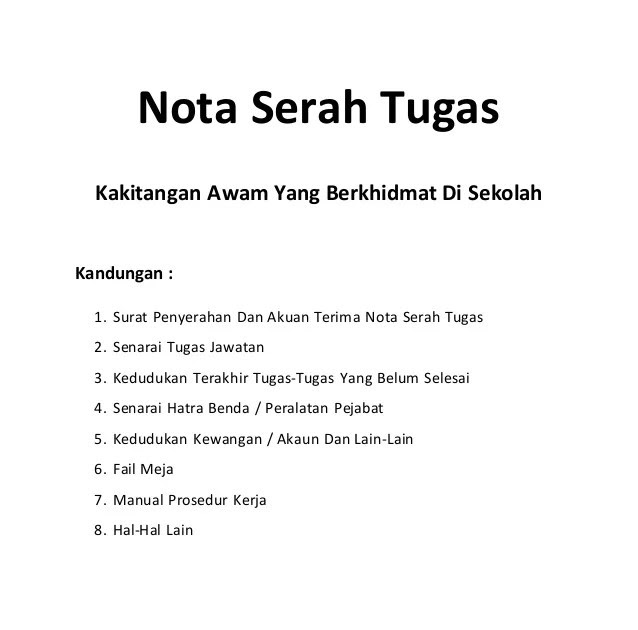 Nota Serah Tugas

Kakitangan Awam Yang Berkhidmat Di Sekolah

Kandungan :

1. Surat Penyerahan Dan Akuan Terima Nota Serah Tugas
2. Senarai Tugas Jawatan
3. Kedudukan Terakhir Tugas-Tugas Yang Belum Selesai
4. Senarai Hatra Benda / Peralatan Pejabat
5. Kedudukan Kewangan / Akaun Dan Lain-Lain
6. Fail Meja
7. Manual Prosedur Kerja
8. Hal-Hal Lain